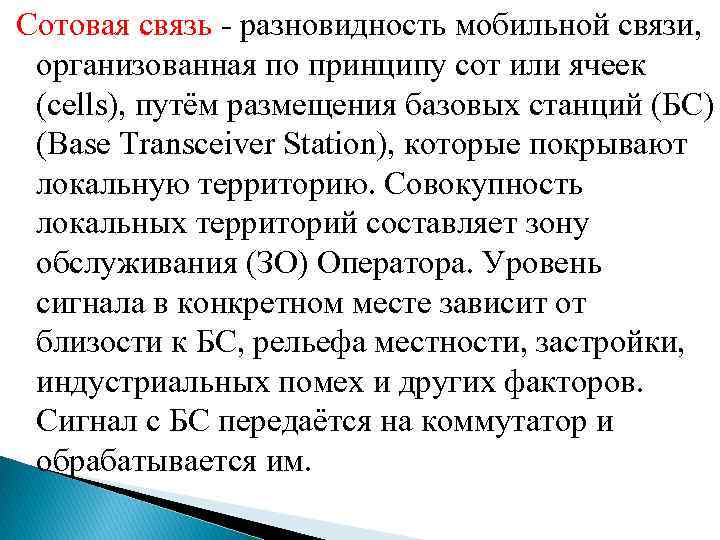 Сотовая связь - разновидность мобильной связи, организованная по принципу сот или ячеек (cells), путём размещения базовых станций (БС) (Base Transceiver Station), которые покрывают локальную территорию. Совокупность локальных территорий составляет зону обслуживания (ЗО) Оператора. Уровень сигнала в конкретном месте зависит от близости к БС, рельефа местности, застройки, индустриальных помех и других факторов. Сигнал с БС передаётся на коммутатор и обрабатывается им.